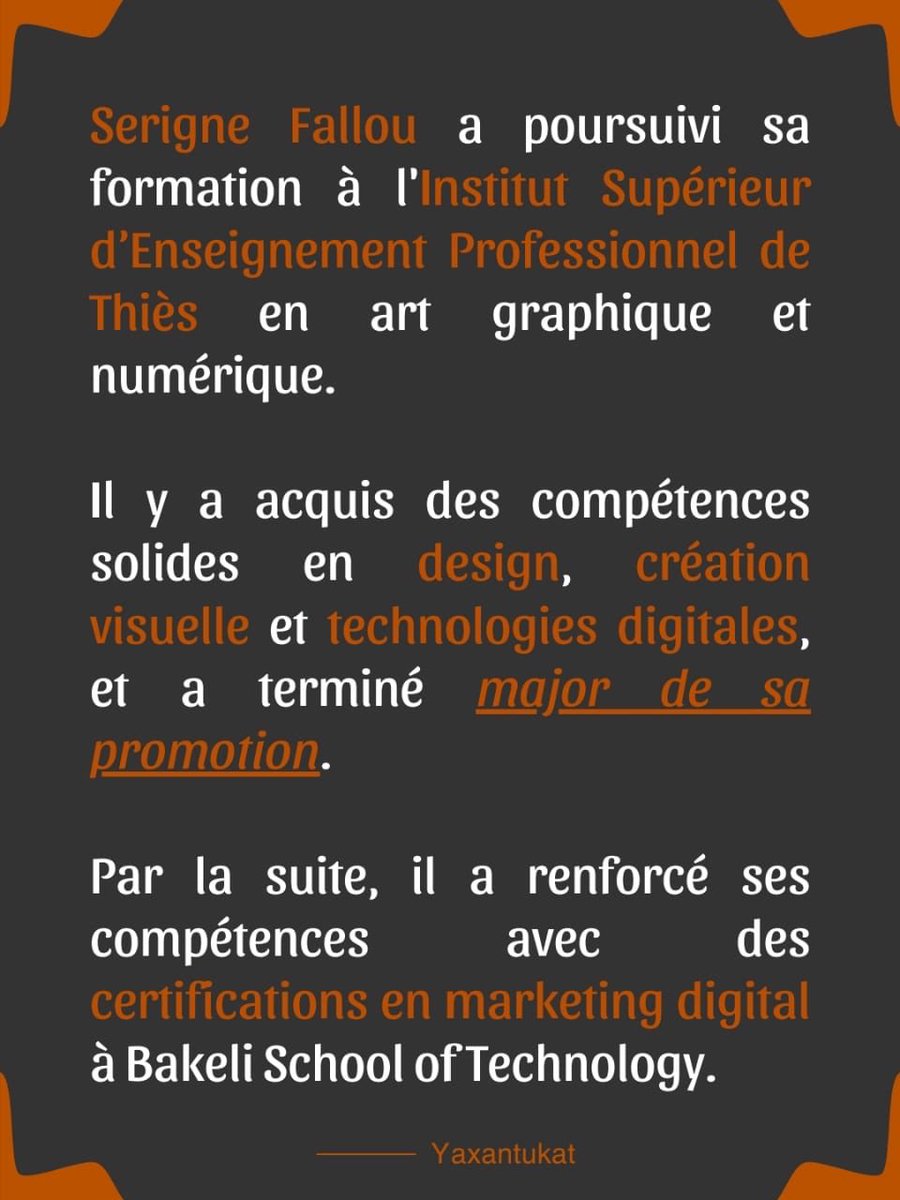 Serigne Fallou a poursuivi sa formation à l'Institut Supérieur d’Enseignement Professionnel de Thiès en art graphique et numérique.

Il y a acquis des compétences solides en design, création visuelle et technologies digitales, et a terminé major de sa promotion.

Par la suite, il a renforcé ses compétences avec des certifications en marketing digital à Bakeli School of Technology.

Yaxantukat